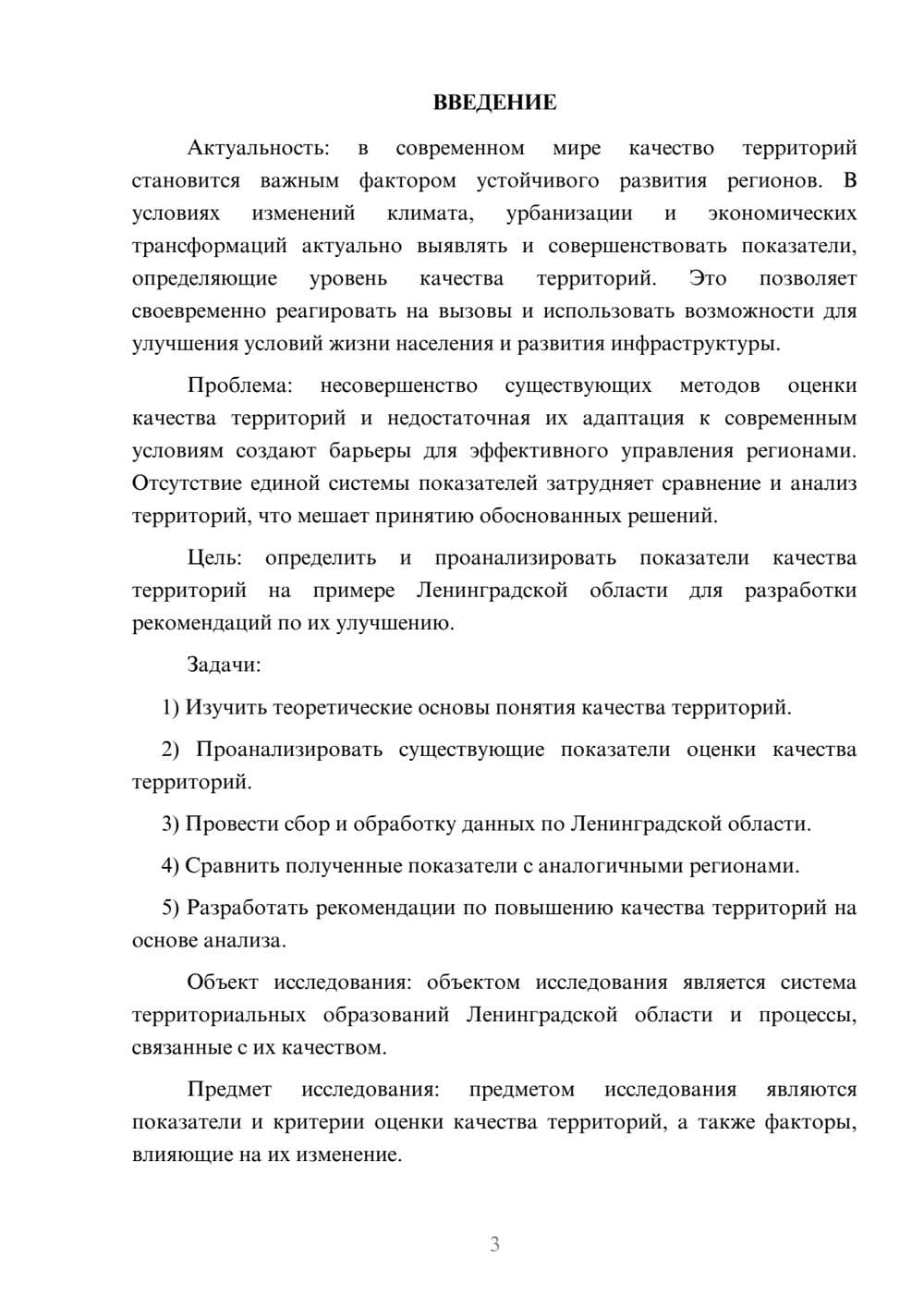 ВВЕДЕНИЕ

Актуальность: в современном мире качество территорий становится важным фактором устойчивого развития регионов. В условиях изменений климата, урбанизации и экономических трансформаций актуально выявлять и совершенствовать показатели, определяющие уровень качества территорий. Это позволяет своевременно реагировать на вызовы и использовать возможности для улучшения условий жизни населения и развития инфраструктуры.

Проблема: несовершенство существующих методов оценки качества территорий и недостаточная их адаптация к современным условиям создают барьеры для эффективного управления регионами. Отсутствие единой системы показателей затрудняет сравнение и анализ территорий, что мешает принятию обоснованных решений.

Цель: определить и проанализировать показатели качества территорий на примере Ленинградской области для разработки рекомендаций по их улучшению.

Задачи:

1) Изучить теоретические основы понятия качества территорий.

2) Проанализировать существующие показатели оценки качества территорий.

3) Провести сбор и обработку данных по Ленинградской области.

4) Сравнить полученные показатели с аналогичными регионами.

5) Разработать рекомендации по повышению качества территорий на основе анализа.

Объект исследования: объектом исследования является система территориальных образований Ленинградской области и процессы, связанные с их качеством.

Предмет исследования: предметом исследования являются показатели и критерии оценки качества территорий, а также факторы, влияющие на их изменение.

3